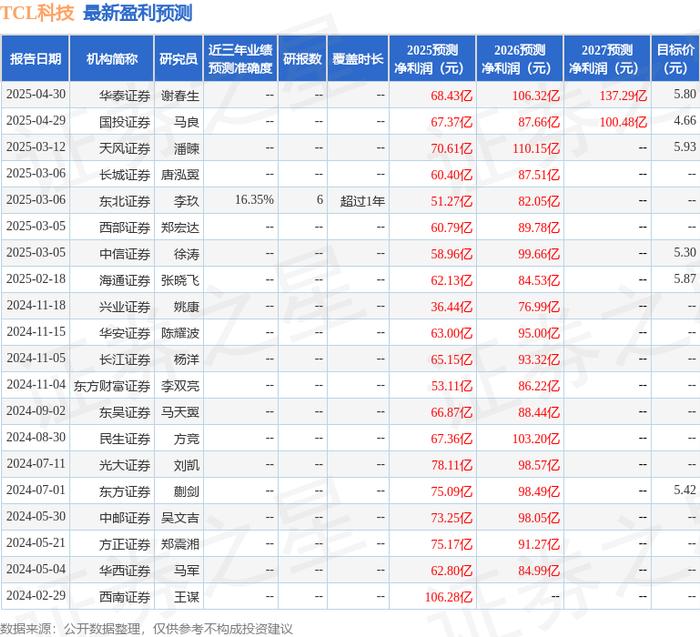 TCL科技 最新盈利预测

| 报告日期 | 机构简称 | 研究员 | 近三年业绩预测准确度 | 研报数 | 覆盖时长 | 2025预测净利润（元） | 2026预测净利润（元） | 2027预测净利润（元） | 目标价（元） |
|---|---|---|---|---|---|---|---|---|---|
| 2025-04-30 | 华泰证券 | 谢春生 | -- | -- | -- | 68.43亿 | 106.32亿 | 137.29亿 | 5.80 |
| 2025-04-29 | 国投证券 | 马良 | -- | -- | -- | 67.37亿 | 87.66亿 | 100.48亿 | 4.66 |
| 2025-03-12 | 天风证券 | 潘暕 | -- | -- | -- | 70.61亿 | 110.15亿 | -- | 5.93 |
| 2025-03-06 | 长城证券 | 唐泓翼 | -- | -- | -- | 60.40亿 | 87.51亿 | -- | -- |
| 2025-03-06 | 东北证券 | 李玖 | 16.35% | 6 | 超过1年 | 51.27亿 | 82.05亿 | -- | -- |
| 2025-03-05 | 西部证券 | 郑宏达 | -- | -- | -- | 60.79亿 | 89.78亿 | -- | -- |
| 2025-03-05 | 中信证券 | 徐涛 | -- | -- | -- | 58.96亿 | 99.66亿 | -- | 5.30 |
| 2025-02-18 | 海通证券 | 张晓飞 | -- | -- | -- | 62.13亿 | 84.53亿 | -- | 5.87 |
| 2024-11-18 | 兴业证券 | 姚康 | -- | -- | -- | 36.44亿 | 76.99亿 | -- | -- |
| 2024-11-15 | 华安证券 | 陈耀波 | -- | -- | -- | 63.00亿 | 95.00亿 | -- | -- |
| 2024-11-05 | 长江证券 | 杨洋 | -- | -- | -- | 65.15亿 | 93.32亿 | -- | -- |
| 2024-11-04 | 东方财富证券 | 李双亮 | -- | -- | -- | 53.11亿 | 86.22亿 | -- | -- |
| 2024-09-02 | 东吴证券 | 马天翼 | -- | -- | -- | 66.87亿 | 88.44亿 | -- | -- |
| 2024-08-30 | 民生证券 | 方竞 | -- | -- | -- | 67.36亿 | 103.20亿 | -- | -- |
| 2024-07-11 | 光大证券 | 刘凯 | -- | -- | -- | 78.11亿 | 98.57亿 | -- | -- |
| 2024-07-01 | 东方证券 | 蒯剑 | -- | -- | -- | 75.09亿 | 98.49亿 | -- | 5.42 |
| 2024-05-30 | 中邮证券 | 吴文吉 | -- | -- | -- | 73.25亿 | 98.05亿 | -- | -- |
| 2024-05-21 | 方正证券 | 郑震湘 | -- | -- | -- | 75.17亿 | 91.27亿 | -- | -- |
| 2024-05-04 | 华西证券 | 马军 | -- | -- | -- | 62.80亿 | 84.99亿 | -- | -- |
| 2024-02-29 | 西南证券 | 王谋 | -- | -- | -- | 106.28亿 | -- | -- | -- |

数据来源：公开数据整理，仅供参考不构成投资建议